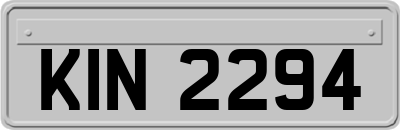 KIN 2294